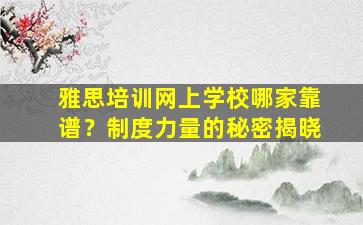 雅思培训网上学校哪家靠谱？制度力量的秘密揭晓